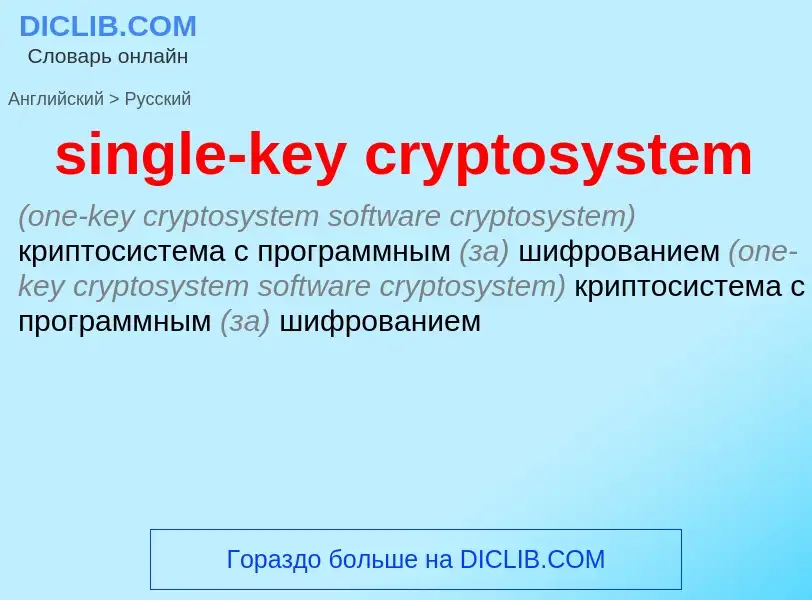 DICLIB.COM
Словарь онлайн

Английский > Русский

single-key cryptosystem

(one-key cryptosystem software cryptosystem) криптосистема с программным (за) шифрованием (one-key cryptosystem software cryptosystem) криптосистема с программным (за) шифрованием

Гораздо больше на DICLIB.COM